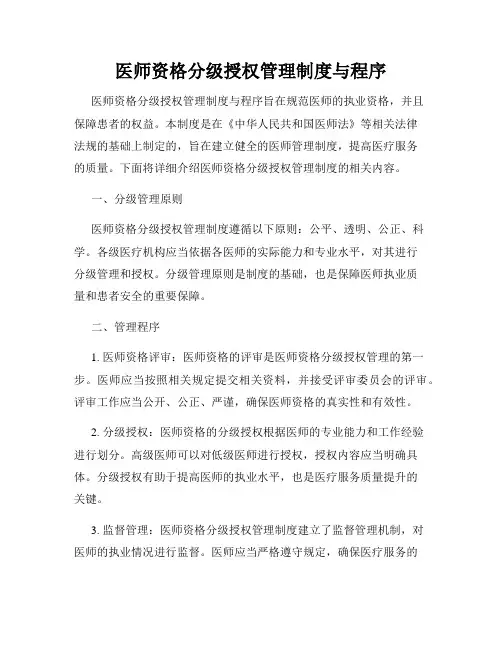 医师资格分级授权管理制度与程序

医师资格分级授权管理制度与程序旨在规范医师的执业资格，并且保障患者的权益。本制度是在《中华人民共和国医师法》等相关法律法规的基础上制定的，旨在建立健全的医师管理制度，提高医疗服务的质量。下面将详细介绍医师资格分级授权管理制度的相关内容。

一、分级管理原则

医师资格分级授权管理制度遵循以下原则：公平、透明、公正、科学。各级医疗机构应当依据各医师的实际能力和专业水平，对其进行分级管理和授权。分级管理原则是制度的基础，也是保障医师执业质量和患者安全的重要保障。

二、管理程序

1. 医师资格评审：医师资格的评审是医师资格分级授权管理的第一步。医师应当按照相关规定提交相关资料，并接受评审委员会的评审。评审工作应当公开、公正、严谨，确保医师资格的真实性和有效性。

2. 分级授权：医师资格的分级授权根据医师的专业能力和工作经验进行划分。高级医师可以对低级医师进行授权，授权内容应当明确具体。分级授权有助于提高医师的执业水平，也是医疗服务质量提升的关键。

3. 监督管理：医师资格分级授权管理制度建立了监督管理机制，对医师的执业情况进行监督。医师应当严格遵守规定，确保医疗服务的